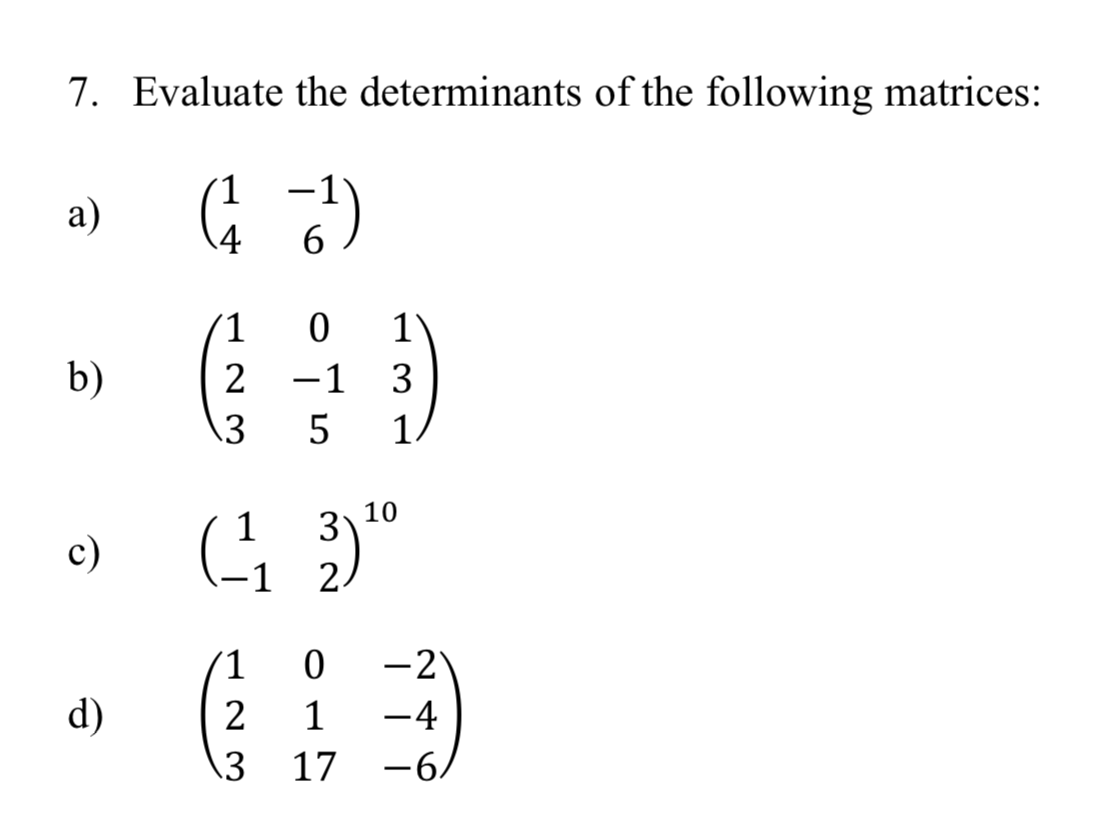 7. Evaluate the determinants of the following matrices:

a) $\begin{pmatrix} 1 & -1 \\ 4 & 6 \end{pmatrix}$

b) $\begin{pmatrix} 1 & 0 & 1 \\ 2 & -1 & 3 \\ 3 & 5 & 1 \end{pmatrix}$

c) $\begin{pmatrix} 1 & 3 \\ -1 & 2 \end{pmatrix}^{10}$

d) $\begin{pmatrix} 1 & 0 & -2 \\ 2 & 1 & -4 \\ 3 & 17 & -6 \end{pmatrix}$